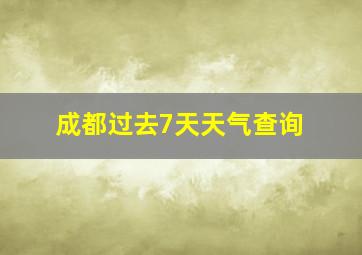 成都过去7天天气查询